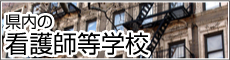 県内の
看護師等学校